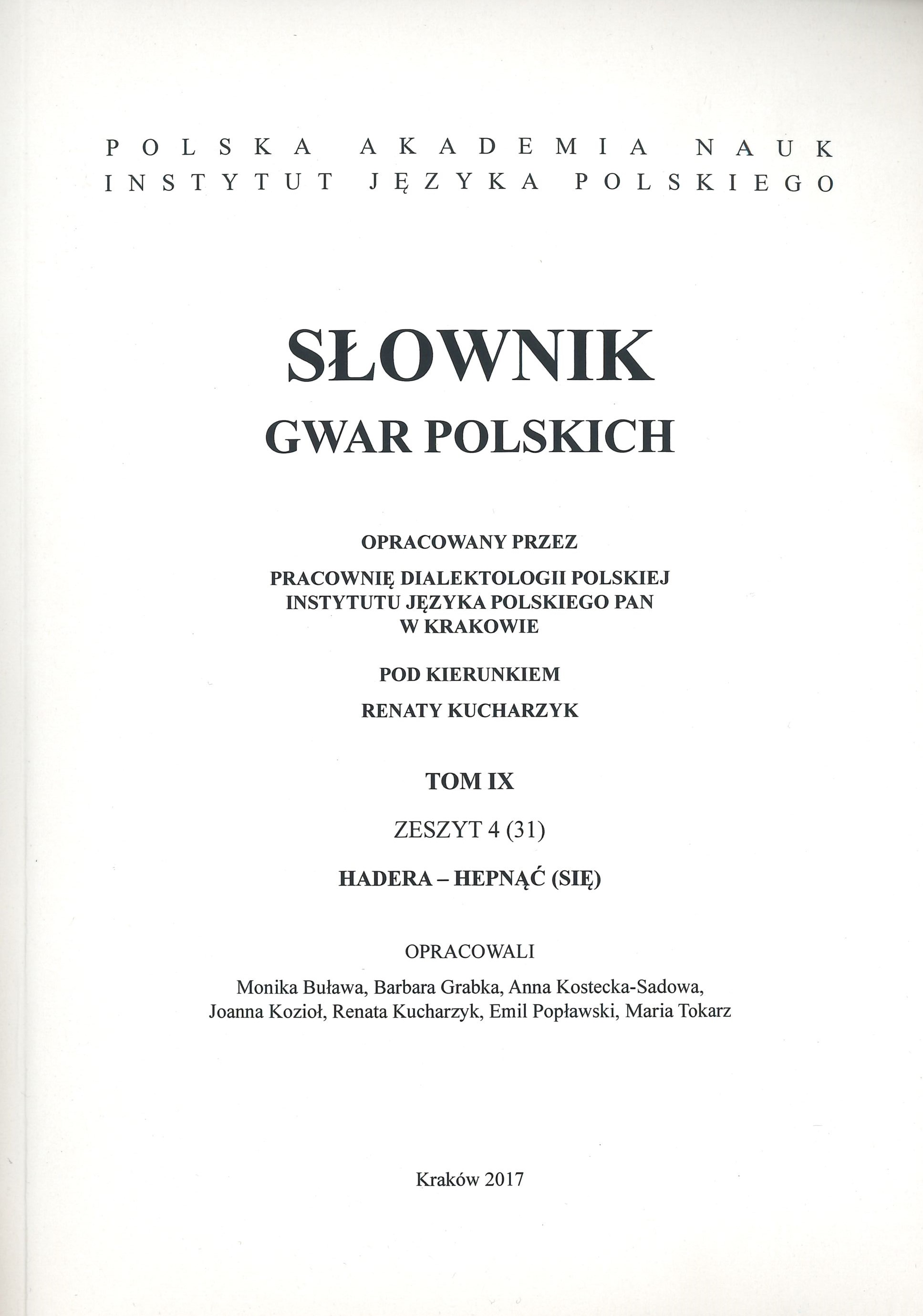 POLSKA AKADEMIA NAUK
INSTYTUT JĘZYKA POLSKIEGO

SŁOWNIK
GWAR POLSKICH

OPRACOWANY PRZEZ

PRACOWNIĘ DIALEKTOLOGII POLSKIEJ
INSTYTUTU JĘZYKA POLSKIEGO PAN
W KRAKOWIE

POD KIERUNKIEM

RENATY KUCHARZYK

TOM IX

ZESZYT 4 (31)

HADERA – HEPNĄĆ (SIĘ)

OPRACOWALI

Monika Buława, Barbara Grabka, Anna Kostecka-Sadowa, Joanna Kozioł, Renata Kucharzyk, Emil Popławski, Maria Tokarz

Kraków 2017